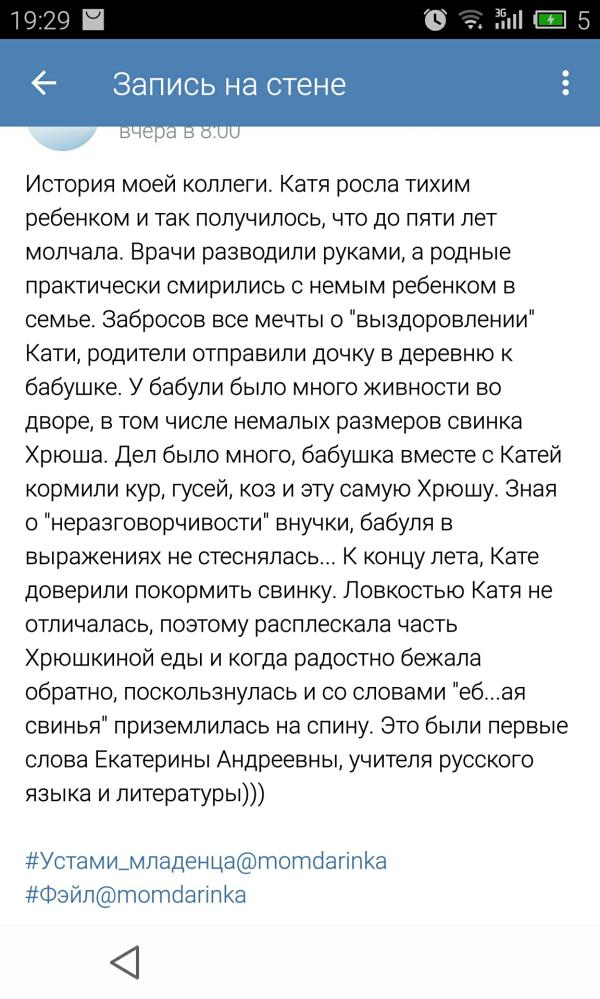 19:29 3G 5

Запись на стене

вчера в 8:00

История моей коллеги. Катя росла тихим ребенком и так получилось, что до пяти лет молчала. Врачи разводили руками, а родные практически смирились с немым ребенком в семье. Забросов все мечты о "выздоровлении" Кати, родители отправили дочку в деревню к бабушке. У бабули было много живности во дворе, в том числе немалых размеров свинка Хрюша. Дел было много, бабушка вместе с Катей кормили кур, гусей, коз и эту самую Хрюшу. Зная о "неразговорчивости" внучки, бабуля в выражениях не стеснялась... К концу лета, Кате доверили покормить свинку. Ловкостью Катя не отличалась, поэтому расплескала часть Хрюшкиной еды и когда радостно бежала обратно, поскользнулась и со словами "еб...ая свинья" приземлилась на спину. Это были первые слова Екатерины Андреевны, учителя русского языка и литературы)))

#Устами_младенца@momdarinka
#Фэйл@momdarinka